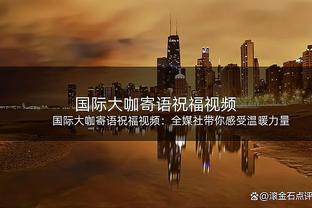 国际大咖寄语祝福视频

国际大咖寄语祝福视频：全媒社带你感受温暖力量

@滚金石点评